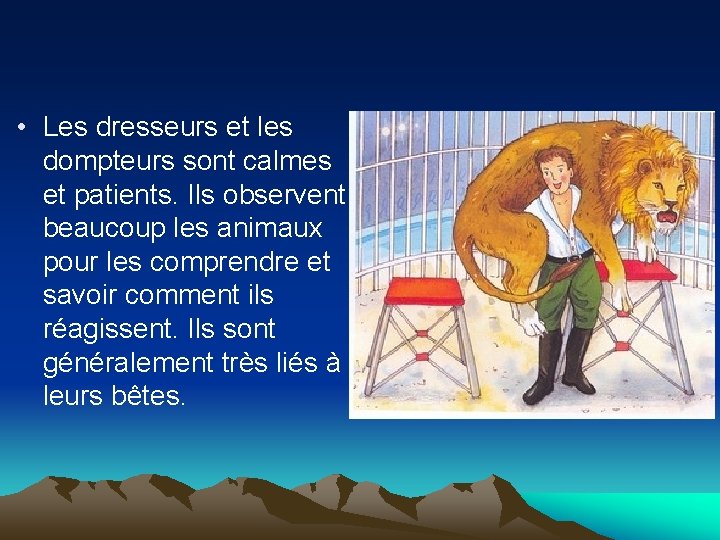 • Les dresseurs et les dompteurs sont calmes et patients. Ils observent beaucoup les animaux pour les comprendre et savoir comment ils réagissent. Ils sont généralement très liés à leurs bêtes.